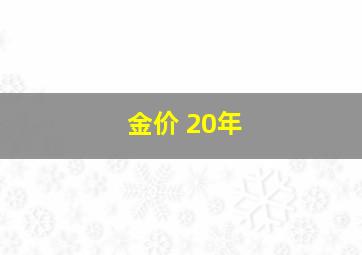 金价 20年